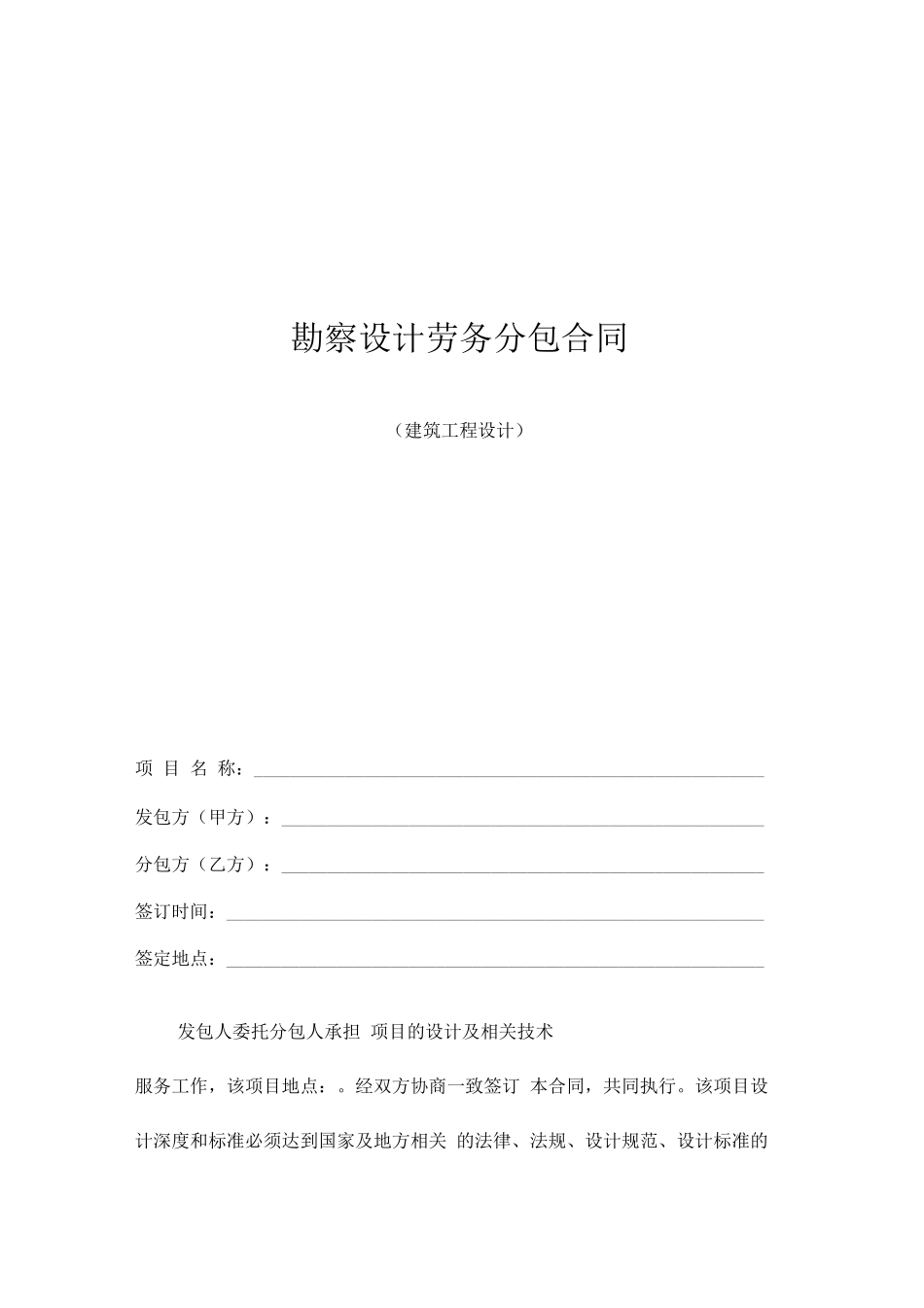 勘察设计劳务分包合同

（建筑工程设计）

项 目 名 称：

发包方（甲方）：

分包方（乙方）：

签订时间：

签定地点：

发包人委托分包人承担 项目的设计及相关技术服务工作，该项目地点：。经双方协商一致签订 本合同，共同执行。该项目设计深度和标准必须达到国家及地方相关 的法律、法规、设计规范、设计标准的